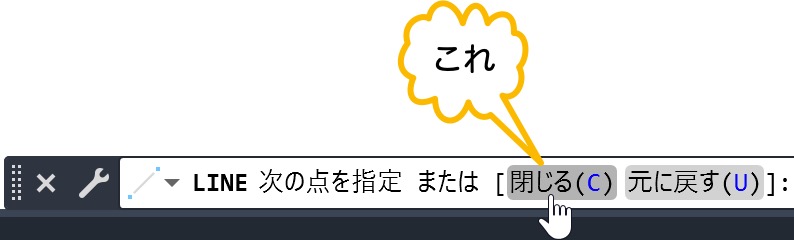 これ

LINE 次の点を指定 または [閉じる(C) 元に戻す(U)]: